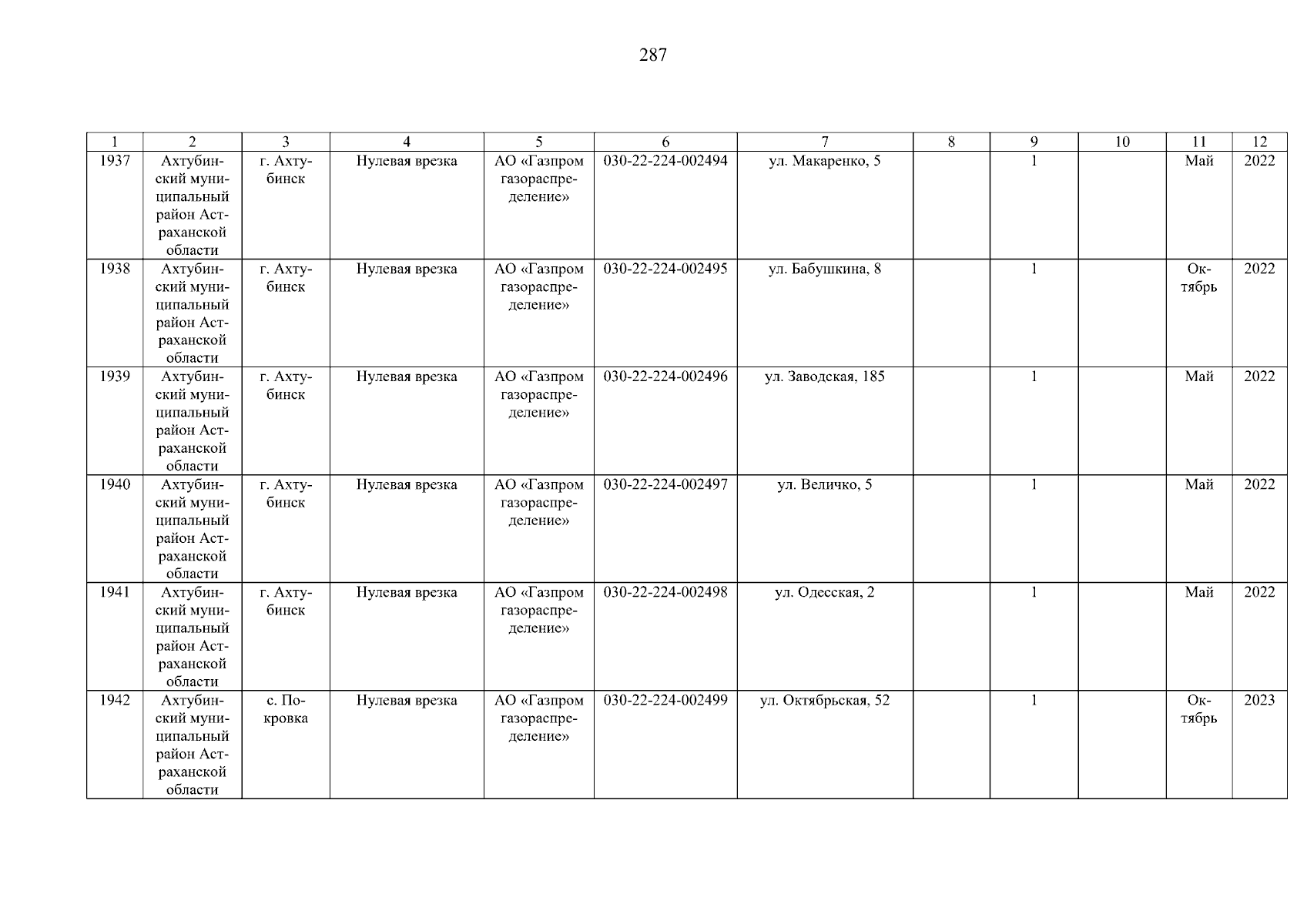 287

| 1 | 2 | 3 | 4 | 5 | 6 | 7 | 8 | 9 | 10 | 11 | 12 |
|---|---|---|---|---|---|---|---|---|---|---|---|
| 1937 | Ахтубинский муниципальный район Астраханской области | г. Ахтубинск | Нулевая врезка | АО «Газпром газораспределение» | 030-22-224-002494 | ул. Макаренко, 5 |  | 1 |  | Май | 2022 |
| 1938 | Ахтубинский муниципальный район Астраханской области | г. Ахтубинск | Нулевая врезка | АО «Газпром газораспределение» | 030-22-224-002495 | ул. Бабушкина, 8 |  | 1 |  | Октябрь | 2022 |
| 1939 | Ахтубинский муниципальный район Астраханской области | г. Ахтубинск | Нулевая врезка | АО «Газпром газораспределение» | 030-22-224-002496 | ул. Заводская, 185 |  | 1 |  | Май | 2022 |
| 1940 | Ахтубинский муниципальный район Астраханской области | г. Ахтубинск | Нулевая врезка | АО «Газпром газораспределение» | 030-22-224-002497 | ул. Величко, 5 |  | 1 |  | Май | 2022 |
| 1941 | Ахтубинский муниципальный район Астраханской области | г. Ахтубинск | Нулевая врезка | АО «Газпром газораспределение» | 030-22-224-002498 | ул. Одесская, 2 |  | 1 |  | Май | 2022 |
| 1942 | Ахтубинский муниципальный район Астраханской области | с. Покровка | Нулевая врезка | АО «Газпром газораспределение» | 030-22-224-002499 | ул. Октябрьская, 52 |  | 1 |  | Октябрь | 2023 |